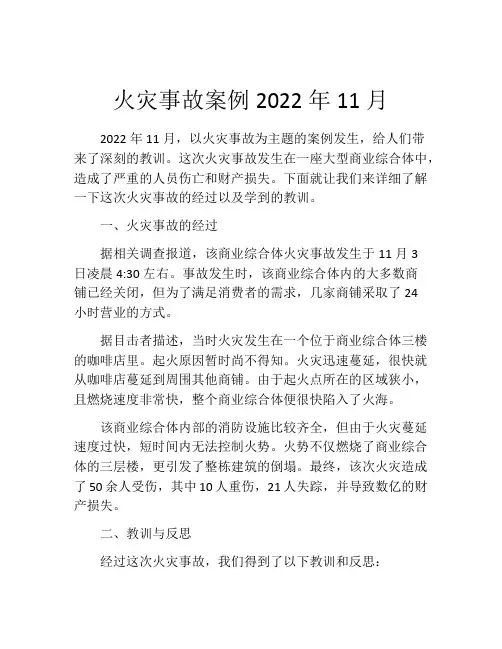 火灾事故案例 2022 年 11 月

2022 年 11 月，以火灾事故为主题的案例发生，给人们带来了深刻的教训。这次火灾事故发生在一座大型商业综合体中，造成了严重的人员伤亡和财产损失。下面就让我们来详细了解一下这次火灾事故的经过以及学到的教训。

一、火灾事故的经过

据相关调查报道，该商业综合体火灾事故发生于 11 月 3 日凌晨 4:30 左右。事故发生时，该商业综合体内的大多数商铺已经关闭，但为了满足消费者的需求，几家商铺采取了 24 小时营业的方式。

据目击者描述，当时火灾发生在一个位于商业综合体三楼的咖啡店里。起火原因暂时尚不得知。火灾迅速蔓延，很快就从咖啡店蔓延到周围其他商铺。由于起火点所在的区域狭小，且燃烧速度非常快，整个商业综合体便很快陷入了火海。

该商业综合体内部的消防设施比较齐全，但由于火灾蔓延速度过快，短时间内无法控制火势。火势不仅燃烧了商业综合体的三层楼，更引发了整栋建筑的倒塌。最终，该次火灾造成了 50 余人受伤，其中 10 人重伤，21 人失踪，并导致数亿的财产损失。

二、教训与反思

经过这次火灾事故，我们得到了以下教训和反思：